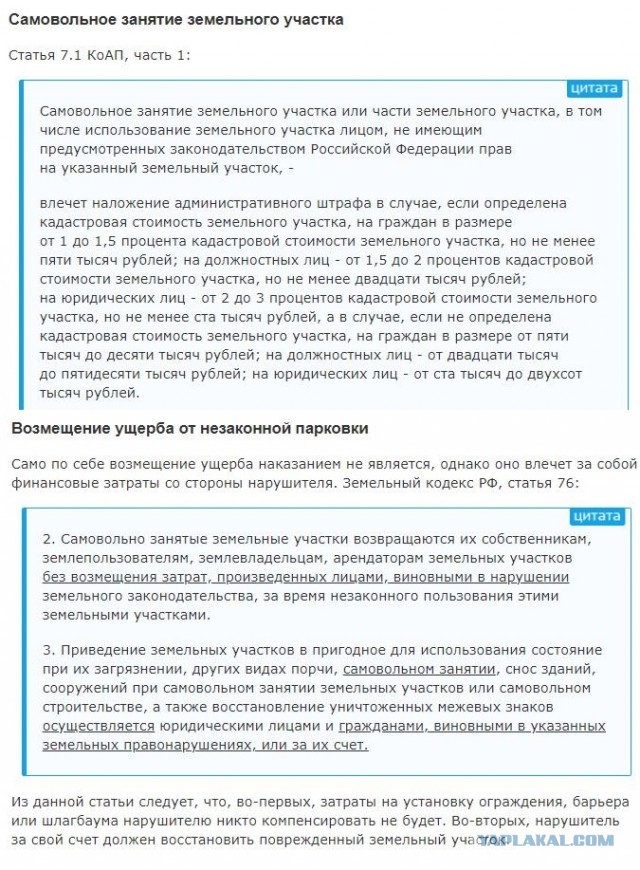 Самовольное занятие земельного участка

Статья 7.1 КоАП, часть 1:

цитата

Самовольное занятие земельного участка или части земельного участка, в том числе использование земельного участка лицом, не имеющим предусмотренных законодательством Российской Федерации прав на указанный земельный участок, -

влечет наложение административного штрафа в случае, если определена кадастровая стоимость земельного участка, на граждан в размере от 1 до 1,5 процента кадастровой стоимости земельного участка, но не менее пяти тысяч рублей; на должностных лиц - от 1,5 до 2 процентов кадастровой стоимости земельного участка, но не менее двадцати тысяч рублей; на юридических лиц - от 2 до 3 процентов кадастровой стоимости земельного участка, но не менее ста тысяч рублей, а в случае, если не определена кадастровая стоимость земельного участка, на граждан в размере от пяти тысяч до десяти тысяч рублей; на должностных лиц - от двадцати тысяч до пятидесяти тысяч рублей; на юридических лиц - от ста тысяч до двухсот тысяч рублей.

Возмещение ущерба от незаконной парковки

Само по себе возмещение ущерба наказанием не является, однако оно влечет за собой финансовые затраты со стороны нарушителя. Земельный кодекс РФ, статья 76:

цитата

2. Самовольно занятые земельные участки возвращаются их собственникам, землепользователям, землевладельцам, арендаторам земельных участков без возмещения затрат, произведенных лицами, виновными в нарушении земельного законодательства, за время незаконного пользования этими земельными участками.

3. Приведение земельных участков в пригодное для использования состояние при их загрязнении, других видах порчи, самовольном занятии, снос зданий, сооружений при самовольном занятии земельных участков или самовольном строительстве, а также восстановление уничтоженных межевых знаков осуществляется юридическими лицами и гражданами, виновными в указанных земельных правонарушениях, или за их счет.

Из данной статьи следует, что, во-первых, затраты на установку ограждения, барьера или шлагбаума нарушителю никто компенсировать не будет. Во-вторых, нарушитель за свой счет должен восстановить поврежденный земельный участок.

YAPLAKAL.COM